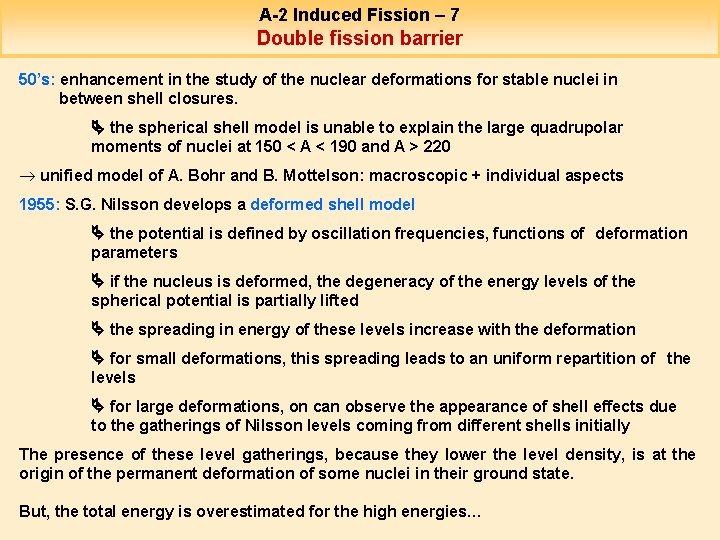 A-2 Induced Fission – 7
Double fission barrier

50's: enhancement in the study of the nuclear deformations for stable nuclei in between shell closures.

↳ the spherical shell model is unable to explain the large quadrupolar moments of nuclei at 150 < A < 190 and A > 220

→ unified model of A. Bohr and B. Mottelson: macroscopic + individual aspects

1955: S.G. Nilsson develops a deformed shell model

↳ the potential is defined by oscillation frequencies, functions of deformation parameters

↳ if the nucleus is deformed, the degeneracy of the energy levels of the spherical potential is partially lifted

↳ the spreading in energy of these levels increase with the deformation

↳ for small deformations, this spreading leads to an uniform repartition of the levels

↳ for large deformations, on can observe the appearance of shell effects due to the gatherings of Nilsson levels coming from different shells initially

The presence of these level gatherings, because they lower the level density, is at the origin of the permanent deformation of some nuclei in their ground state.

But, the total energy is overestimated for the high energies...